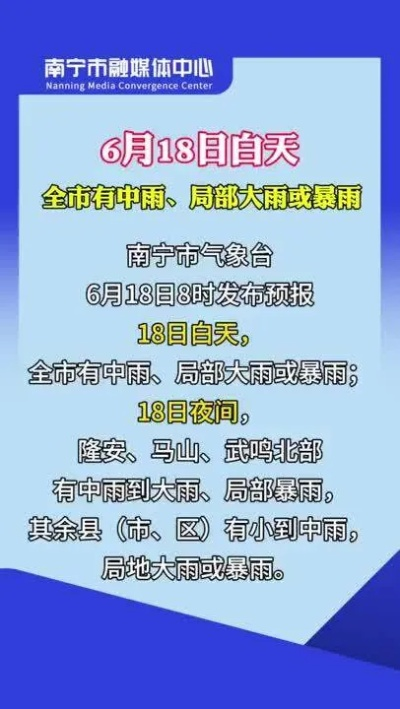 南宁市融媒体中心
Nanning Media Convergence Center

6月18日白天

全市有中雨、局部大雨或暴雨

南宁市气象台
6月18日8时发布预报
18日白天，
全市有中雨、局部大雨或暴雨；
18日夜间，
隆安、马山、武鸣北部
有中雨到大雨、局部暴雨，
其余县（市、区）有小到中雨，
局地大雨或暴雨。